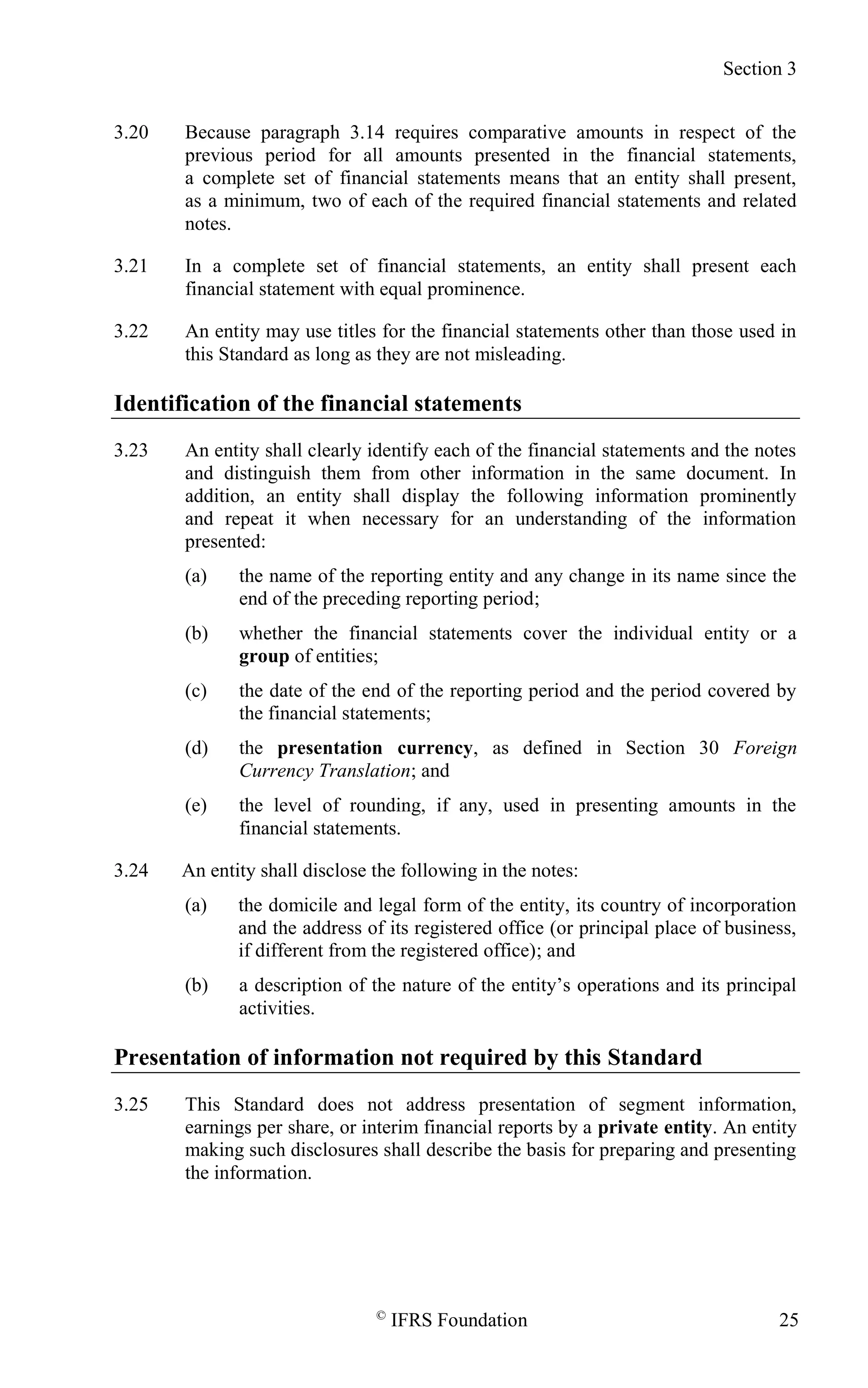 Section 3

3.20 Because paragraph 3.14 requires comparative amounts in respect of the previous period for all amounts presented in the financial statements, a complete set of financial statements means that an entity shall present, as a minimum, two of each of the required financial statements and related notes.

3.21 In a complete set of financial statements, an entity shall present each financial statement with equal prominence.

3.22 An entity may use titles for the financial statements other than those used in this Standard as long as they are not misleading.

Identification of the financial statements

3.23 An entity shall clearly identify each of the financial statements and the notes and distinguish them from other information in the same document. In addition, an entity shall display the following information prominently and repeat it when necessary for an understanding of the information presented:

(a) the name of the reporting entity and any change in its name since the end of the preceding reporting period;

(b) whether the financial statements cover the individual entity or a group of entities;

(c) the date of the end of the reporting period and the period covered by the financial statements;

(d) the presentation currency, as defined in Section 30 Foreign Currency Translation; and

(e) the level of rounding, if any, used in presenting amounts in the financial statements.

3.24 An entity shall disclose the following in the notes:

(a) the domicile and legal form of the entity, its country of incorporation and the address of its registered office (or principal place of business, if different from the registered office); and

(b) a description of the nature of the entity's operations and its principal activities.

Presentation of information not required by this Standard

3.25 This Standard does not address presentation of segment information, earnings per share, or interim financial reports by a private entity. An entity making such disclosures shall describe the basis for preparing and presenting the information.

© IFRS Foundation 25